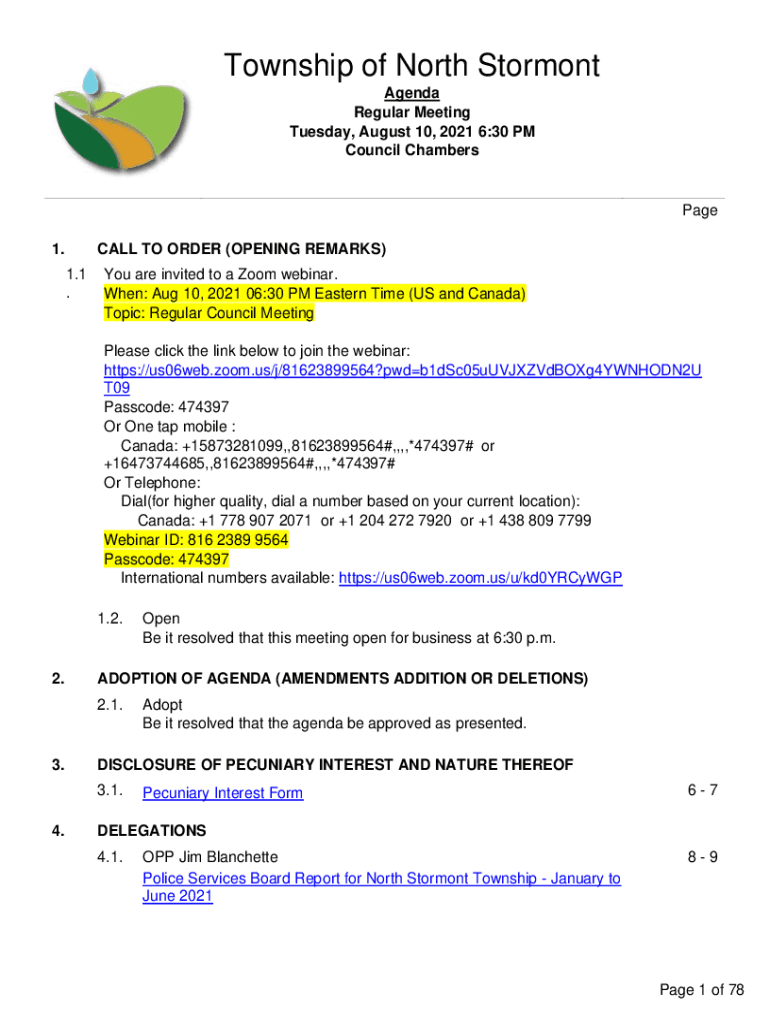 Township of North Stormont

Agenda
Regular Meeting
Tuesday, August 10, 2021 6:30 PM
Council Chambers

Page

1. CALL TO ORDER (OPENING REMARKS)

1.1. You are invited to a Zoom webinar.
When: Aug 10, 2021 06:30 PM Eastern Time (US and Canada)
Topic: Regular Council Meeting

Please click the link below to join the webinar:
https://us06web.zoom.us/j/81623899564?pwd=b1dSc05uUVJXZVdBOXg4YWNHODN2UT09
Passcode: 474397
Or One tap mobile :
Canada: +15873281099,,81623899564#,,,,*474397# or +16473744685,,81623899564#,,,,*474397#
Or Telephone:
Dial(for higher quality, dial a number based on your current location):
Canada: +1 778 907 2071 or +1 204 272 7920 or +1 438 809 7799
Webinar ID: 816 2389 9564
Passcode: 474397
International numbers available: https://us06web.zoom.us/u/kd0YRCyWGP

1.2. Open
Be it resolved that this meeting open for business at 6:30 p.m.

2. ADOPTION OF AGENDA (AMENDMENTS ADDITION OR DELETIONS)

2.1. Adopt
Be it resolved that the agenda be approved as presented.

3. DISCLOSURE OF PECUNIARY INTEREST AND NATURE THEREOF

3.1. Pecuniary Interest Form 6 - 7

4. DELEGATIONS

4.1. OPP Jim Blanchette 8 - 9
Police Services Board Report for North Stormont Township - January to June 2021

Page 1 of 78